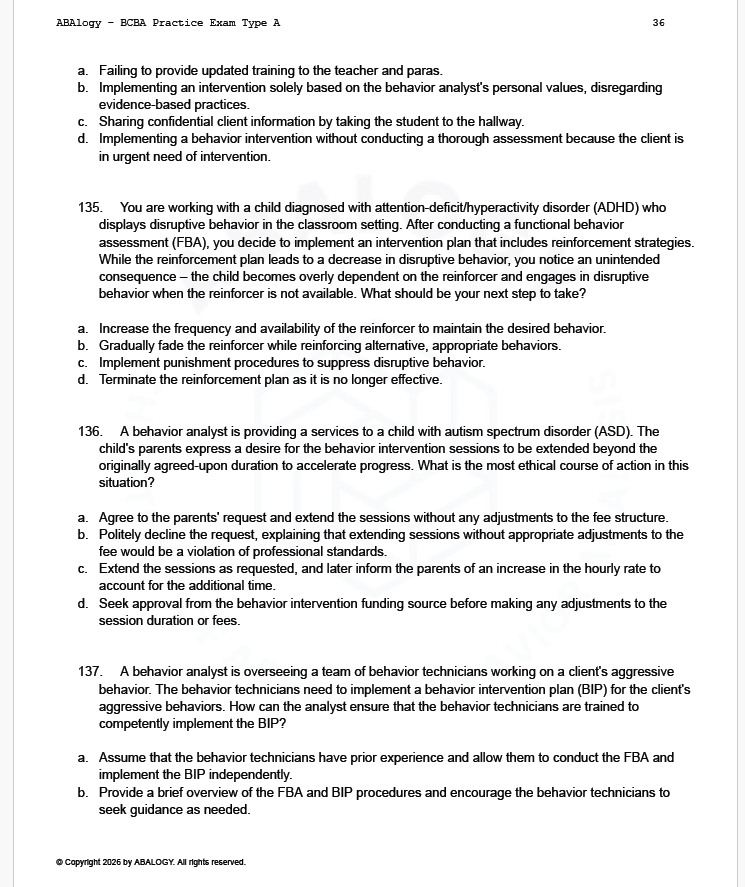 ABAlogy - BCBA Practice Exam Type A 36

a. Failing to provide updated training to the teacher and paras.
b. Implementing an intervention solely based on the behavior analyst's personal values, disregarding evidence-based practices.
c. Sharing confidential client information by taking the student to the hallway.
d. Implementing a behavior intervention without conducting a thorough assessment because the client is in urgent need of intervention.

135. You are working with a child diagnosed with attention-deficit/hyperactivity disorder (ADHD) who displays disruptive behavior in the classroom setting. After conducting a functional behavior assessment (FBA), you decide to implement an intervention plan that includes reinforcement strategies. While the reinforcement plan leads to a decrease in disruptive behavior, you notice an unintended consequence – the child becomes overly dependent on the reinforcer and engages in disruptive behavior when the reinforcer is not available. What should be your next step to take?

a. Increase the frequency and availability of the reinforcer to maintain the desired behavior.
b. Gradually fade the reinforcer while reinforcing alternative, appropriate behaviors.
c. Implement punishment procedures to suppress disruptive behavior.
d. Terminate the reinforcement plan as it is no longer effective.

136. A behavior analyst is providing a services to a child with autism spectrum disorder (ASD). The child's parents express a desire for the behavior intervention sessions to be extended beyond the originally agreed-upon duration to accelerate progress. What is the most ethical course of action in this situation?

a. Agree to the parents' request and extend the sessions without any adjustments to the fee structure.
b. Politely decline the request, explaining that extending sessions without appropriate adjustments to the fee would be a violation of professional standards.
c. Extend the sessions as requested, and later inform the parents of an increase in the hourly rate to account for the additional time.
d. Seek approval from the behavior intervention funding source before making any adjustments to the session duration or fees.

137. A behavior analyst is overseeing a team of behavior technicians working on a client's aggressive behavior. The behavior technicians need to implement a behavior intervention plan (BIP) for the client's aggressive behaviors. How can the analyst ensure that the behavior technicians are trained to competently implement the BIP?

a. Assume that the behavior technicians have prior experience and allow them to conduct the FBA and implement the BIP independently.
b. Provide a brief overview of the FBA and BIP procedures and encourage the behavior technicians to seek guidance as needed.

© Copyright 2026 by ABALOGY. All rights reserved.